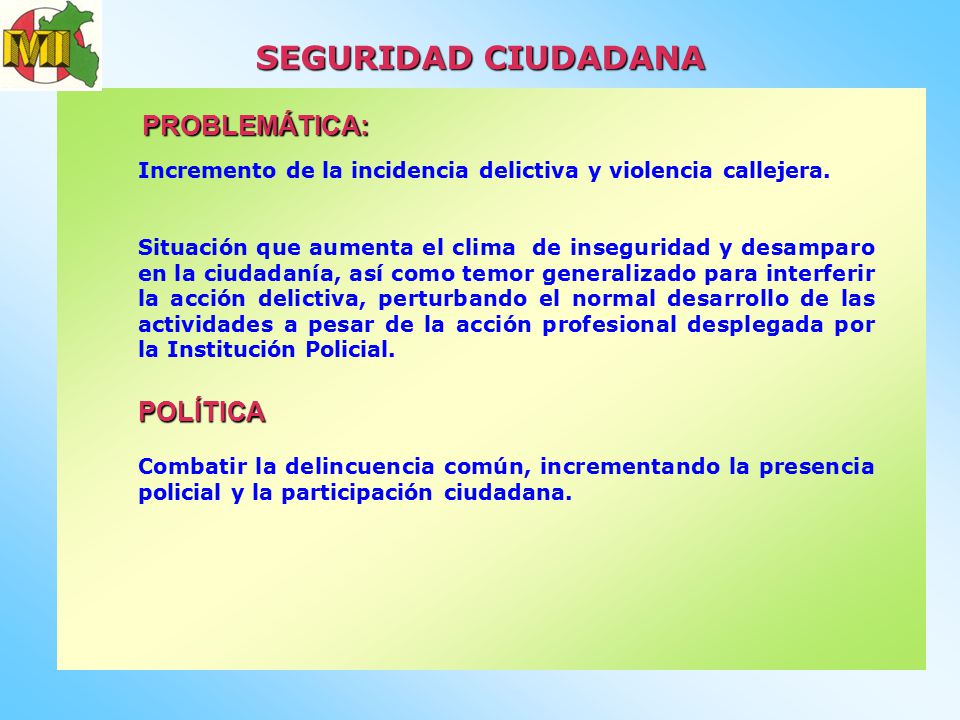 MI

SEGURIDAD CIUDADANA

PROBLEMÁTICA:

Incremento de la incidencia delictiva y violencia callejera.

Situación que aumenta el clima de inseguridad y desamparo en la ciudadanía, así como temor generalizado para interferir la acción delictiva, perturbando el normal desarrollo de las actividades a pesar de la acción profesional desplegada por la Institución Policial.

POLÍTICA

Combatir la delincuencia común, incrementando la presencia policial y la participación ciudadana.